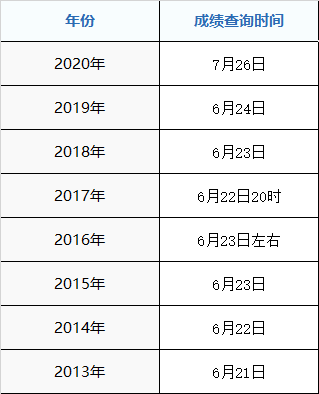 | 年份 | 成绩查询时间 |
|---|---|
| 2020年 | 7月26日 |
| 2019年 | 6月24日 |
| 2018年 | 6月23日 |
| 2017年 | 6月22日20时 |
| 2016年 | 6月23日左右 |
| 2015年 | 6月23日 |
| 2014年 | 6月22日 |
| 2013年 | 6月21日 |